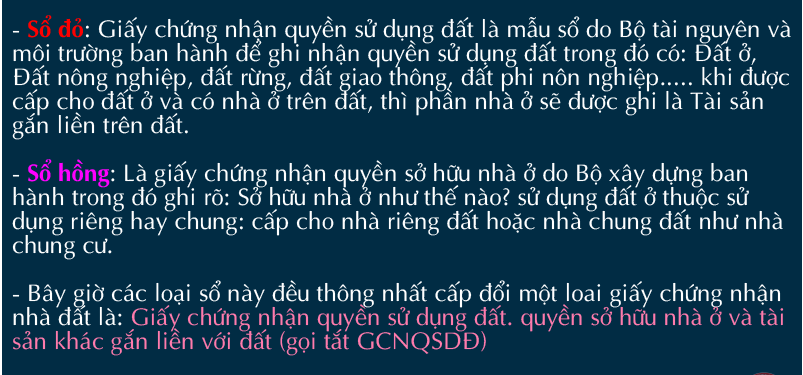 - Sổ đỏ: Giấy chứng nhận quyền sử dụng đất là mẫu sổ do Bộ tài nguyên và môi trường ban hành để ghi nhận quyền sử dụng đất trong đó có: Đất ở, Đất nông nghiệp, đất rừng, đất giao thông, đất phi nôn nghiệp..... khi được cấp cho đất ở và có nhà ở trên đất, thì phần nhà ở sẽ được ghi là Tài sản gắn liền trên đất.

- Sổ hồng: Là giấy chứng nhận quyền sở hữu nhà ở do Bộ xây dựng ban hành trong đó ghi rõ: Sở hữu nhà ở như thế nào? sử dụng đất ở thuộc sử dụng riêng hay chung: cấp cho nhà riêng đất hoặc nhà chung đất như nhà chung cư.

- Bây giờ các loại sổ này đều thông nhất cấp đổi một loai giấy chứng nhận nhà đất là: Giấy chứng nhận quyền sử dụng đất. quyền sở hữu nhà ở và tài sản khác gắn liền với đất (gọi tắt GCNQSDĐ)